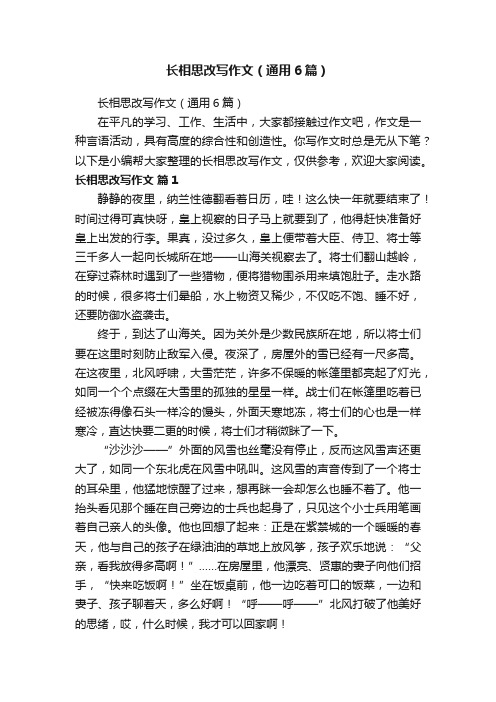 长相思改写作文（通用6篇）

长相思改写作文（通用6篇）

在平凡的学习、工作、生活中，大家都接触过作文吧，作文是一种言语活动，具有高度的综合性和创造性。你写作文时总是无从下笔？以下是小编帮大家整理的长相思改写作文，仅供参考，欢迎大家阅读。

长相思改写作文 篇1

静静的夜里，纳兰性德翻看着日历，哇！这么快一年就要结束了！时间过得可真快呀，皇上视察的日子马上就要到了，他得赶快准备好皇上出发的行李。果真，没过多久，皇上便带着大臣、侍卫、将士等三千多人一起向长城所在地——山海关视察去了。将士们翻山越岭，在穿过森林时遇到了一些猎物，便将猎物围杀用来填饱肚子。走水路的时候，很多将士们晕船，水上物资又稀少，不仅吃不饱、睡不好，还要防御水盗袭击。

终于，到达了山海关。因为关外是少数民族所在地，所以将士们要在这里时刻防止敌军入侵。夜深了，房屋外的雪已经有一尺多高。在这夜里，北风呼啸，大雪茫茫，许多不保暖的帐篷里都亮起了灯光，如同一个个点缀在大雪里的孤独的星星一样。战士们在帐篷里吃着已经被冻得像石头一样冷的馒头，外面天寒地冻，将士们的心也是一样寒冷，直达快要二更的时候，将士们才稍微眯了一下。

“沙沙沙——”外面的风雪也丝毫没有停止，反而这风雪声还更大了，如同一个东北虎在风雪中吼叫。这风雪的声音传到了一个将士的耳朵里，他猛地惊醒了过来，想再眯一会却怎么也睡不着了。他一抬头看见那个睡在自己旁边的士兵也起身了，只见这个小士兵用笔画着自己亲人的头像。他也回想了起来：正是在紫禁城的一个暖暖的春天，他与自己的孩子在绿油油的草地上放风筝，孩子欢乐地说：“父亲，看我放得多高啊！”……在房屋里，他漂亮、贤惠的妻子向他们招手，“快来吃饭啊！”坐在饭桌前，他一边吃着可口的饭菜，一边和妻子、孩子聊着天，多么好啊！“呼——呼——”北风打破了他美好的思绪，哎，什么时候，我才可以回家啊！